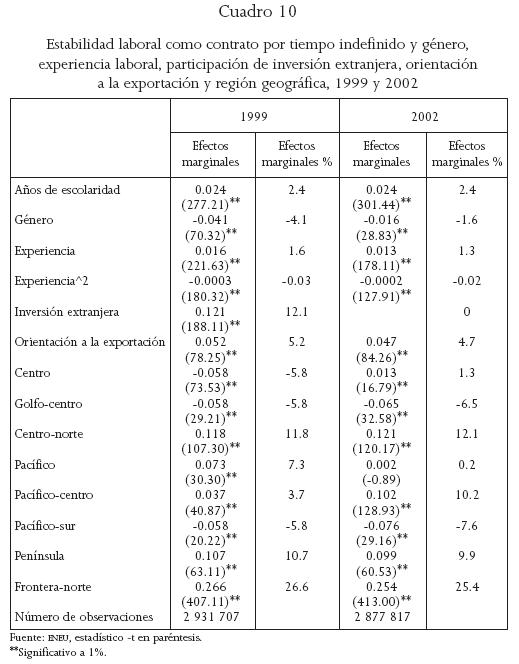 Cuadro 10

Estabilidad laboral como contrato por tiempo indefinido y género, experiencia laboral, participación de inversión extranjera, orientación a la exportación y región geográfica, 1999 y 2002

| | 1999 | | 2002 | |
|---|---|---|---|---|
| | Efectos marginales | Efectos marginales % | Efectos marginales | Efectos marginales % |
| Años de escolaridad | 0.024 (277.21)** | 2.4 | 0.024 (301.44)** | 2.4 |
| Género | -0.041 (70.32)** | -4.1 | -0.016 (28.83)** | -1.6 |
| Experiencia | 0.016 (221.63)** | 1.6 | 0.013 (178.11)** | 1.3 |
| Experiencia^2 | -0.0003 (180.32)** | -0.03 | -0.0002 (127.91)** | -0.02 |
| Inversión extranjera | 0.121 (188.11)** | 12.1 | | 0 |
| Orientación a la exportación | 0.052 (78.25)** | 5.2 | 0.047 (84.26)** | 4.7 |
| Centro | -0.058 (73.53)** | -5.8 | 0.013 (16.79)** | 1.3 |
| Golfo-centro | -0.058 (29.21)** | -5.8 | -0.065 (32.58)** | -6.5 |
| Centro-norte | 0.118 (107.30)** | 11.8 | 0.121 (120.17)** | 12.1 |
| Pacífico | 0.073 (30.30)** | 7.3 | 0.002 (-0.89) | 0.2 |
| Pacífico-centro | 0.037 (40.87)** | 3.7 | 0.102 (128.93)** | 10.2 |
| Pacífico-sur | -0.058 (20.22)** | -5.8 | -0.076 (29.16)** | -7.6 |
| Península | 0.107 (63.11)** | 10.7 | 0.099 (60.53)** | 9.9 |
| Frontera-norte | 0.266 (407.11)** | 26.6 | 0.254 (413.00)** | 25.4 |
| Número de observaciones | 2 931 707 | | 2 877 817 | |

Fuente: ENEU, estadístico -t en paréntesis.
**Significativo a 1%.